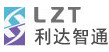 LZT
利达智通